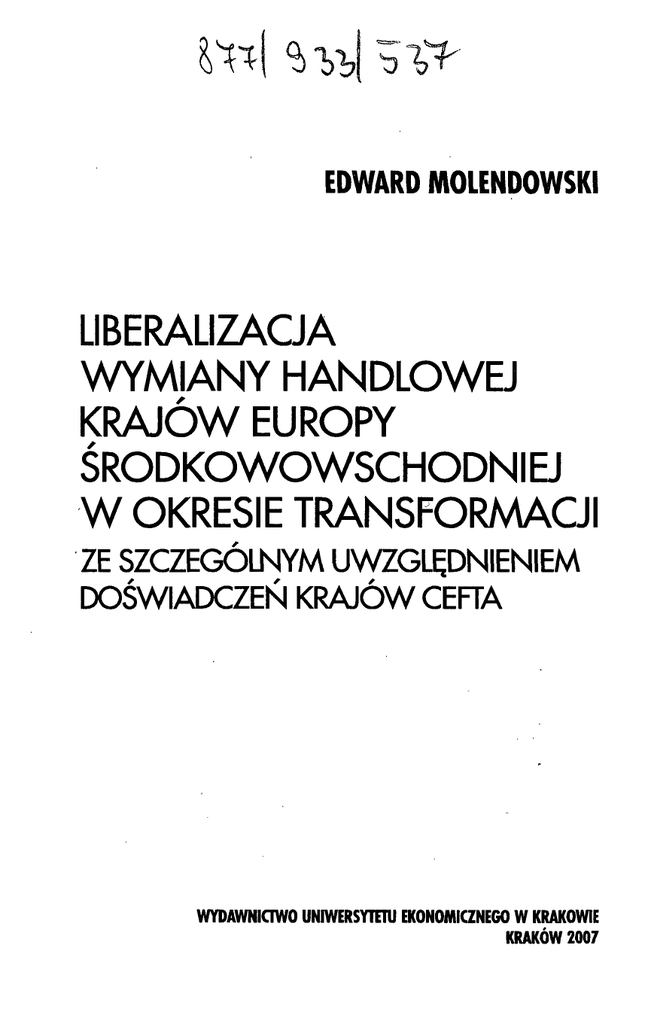 877| 933| 537

EDWARD MOLENDOWSKI

LIBERALIZACJA WYMIANY HANDLOWEJ KRAJÓW EUROPY ŚRODKOWOWSCHODNIEJ W OKRESIE TRANSFORMACJI
ZE SZCZEGÓLNYM UWZGLĘDNIENIEM DOŚWIADCZEŃ KRAJÓW CEFTA

WYDAWNICTWO UNIWERSYTETU EKONOMICZNEGO W KRAKOWIE
KRAKÓW 2007